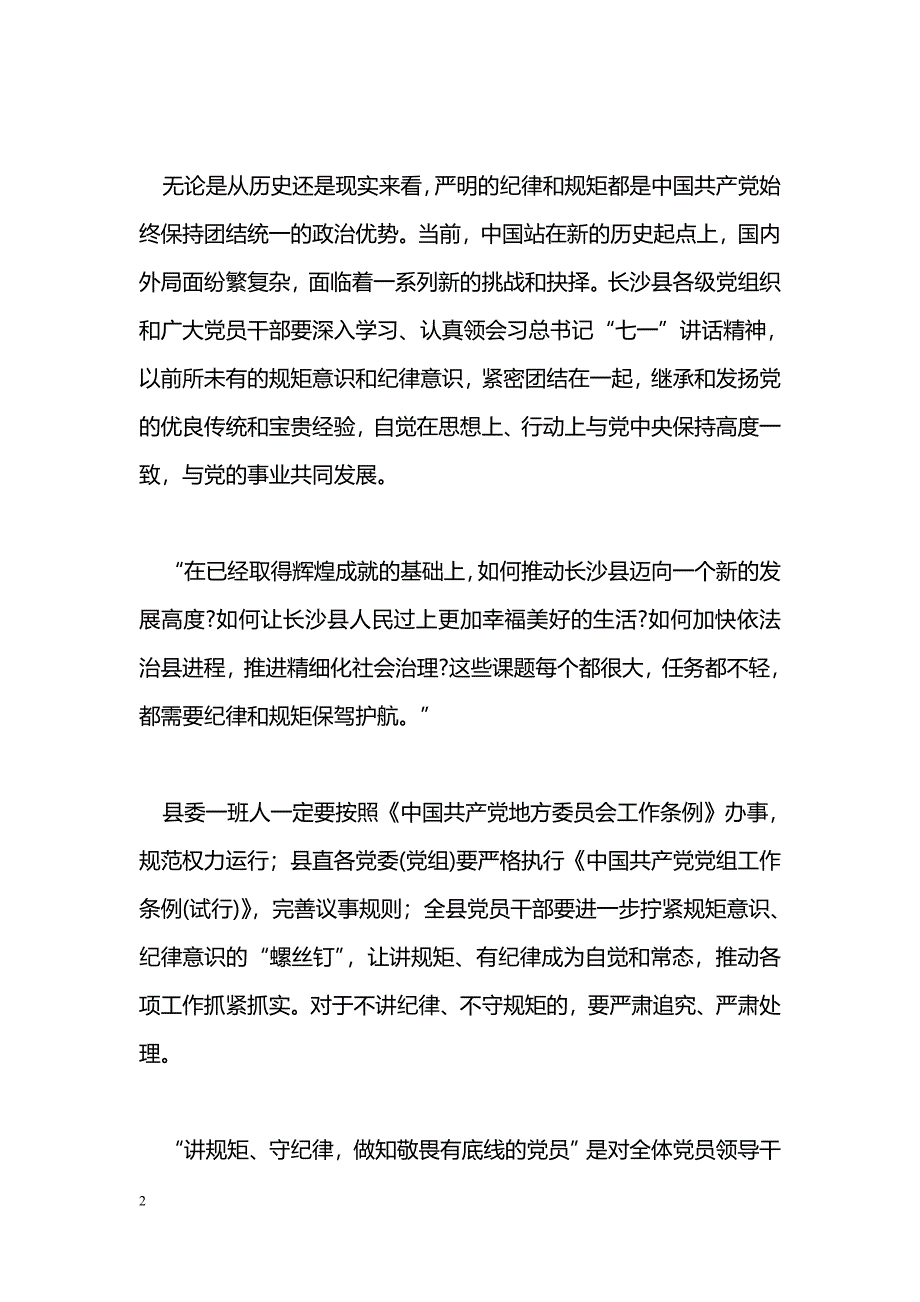 无论是从历史还是现实来看，严明的纪律和规矩都是中国共产党始终保持团结统一的政治优势。当前，中国站在新的历史起点上，国内外局面纷繁复杂，面临着一系列新的挑战和抉择。长沙县各级党组织和广大党员干部要深入学习、认真领会习总书记“七一”讲话精神，以前所未有的规矩意识和纪律意识，紧密团结在一起，继承和发扬党的优良传统和宝贵经验，自觉在思想上、行动上与党中央保持高度一致，与党的事业共同发展。

“在已经取得辉煌成就的基础上，如何推动长沙县迈向一个新的发展高度?如何让长沙县人民过上更加幸福美好的生活?如何加快依法治县进程，推进精细化社会治理?这些课题每个都很大，任务都不轻，都需要纪律和规矩保驾护航。”

县委一班人一定要按照《中国共产党地方委员会工作条例》办事，规范权力运行；县直各党委(党组)要严格执行《中国共产党党组工作条例(试行)》，完善议事规则；全县党员干部要进一步拧紧规矩意识、纪律意识的“螺丝钉”，让讲规矩、有纪律成为自觉和常态，推动各项工作抓紧抓实。对于不讲纪律、不守规矩的，要严肃追究、严肃处理。

“讲规矩、守纪律，做知敬畏有底线的党员”是对全体党员领导干

2